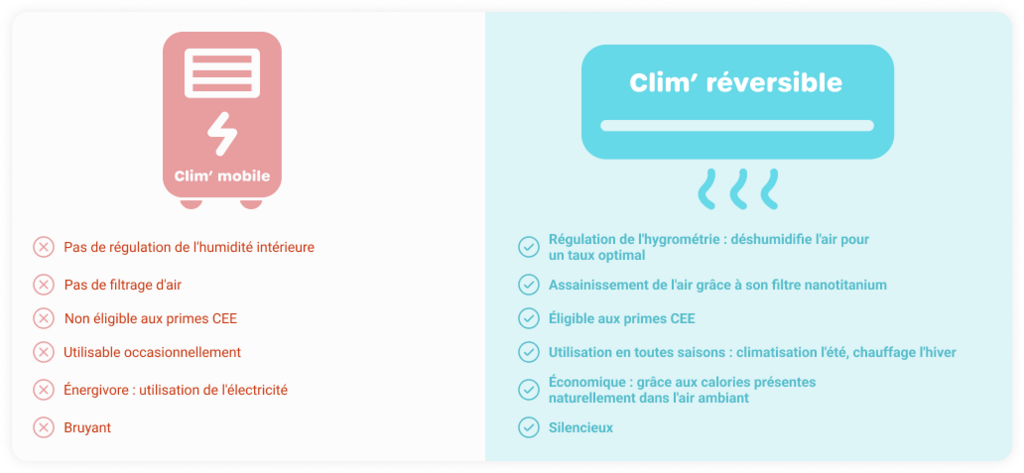 Clim' mobile

Pas de régulation de l'humidité intérieure

Pas de filtrage d'air

Non éligible aux primes CEE

Utilisable occasionnellement

Énergivore : utilisation de l'électricité

Bruyant

Clim' réversible

Régulation de l'hygrométrie : déshumidifie l'air pour un taux optimal

Assainissement de l'air grâce à son filtre nanotitanium

Éligible aux primes CEE

Utilisation en toutes saisons : climatisation l'été, chauffage l'hiver

Économique : grâce aux calories présentes naturellement dans l'air ambiant

Silencieux